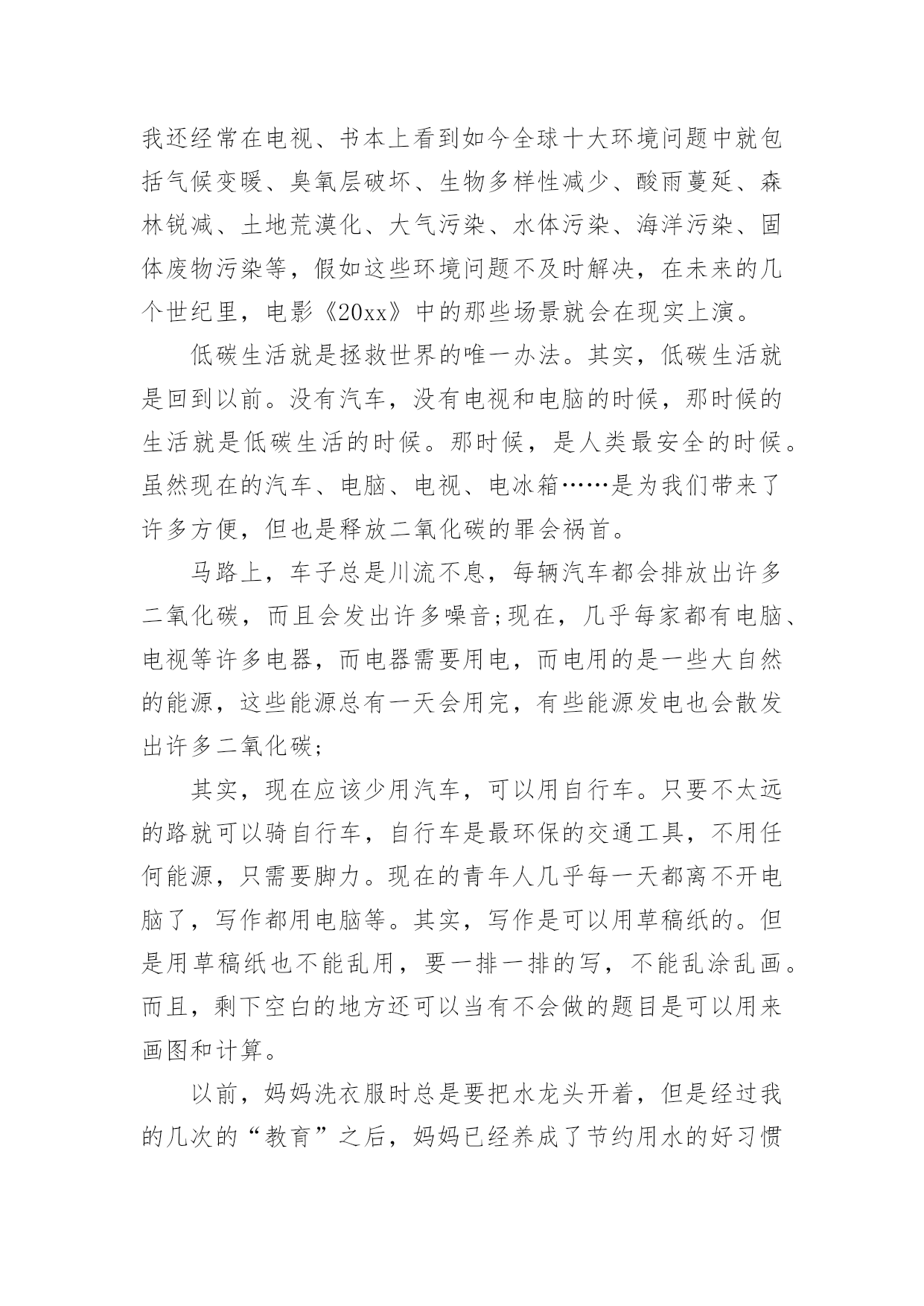 我还经常在电视、书本上看到如今全球十大环境问题中就包括气候变暖、臭氧层破坏、生物多样性减少、酸雨蔓延、森林锐减、土地荒漠化、大气污染、水体污染、海洋污染、固体废物污染等，假如这些环境问题不及时解决，在未来的几个世纪里，电影《20xx》中的那些场景就会在现实上演。

低碳生活就是拯救世界的唯一办法。其实，低碳生活就是回到以前。没有汽车，没有电视和电脑的时候，那时候的生活就是低碳生活的时候。那时候，是人类最安全的时候。虽然现在的汽车、电脑、电视、电冰箱……是为我们带来了许多方便，但也是释放二氧化碳的罪会祸首。

马路上，车子总是川流不息，每辆汽车都会排放出许多二氧化碳，而且会发出许多噪音;现在，几乎每家都有电脑、电视等许多电器，而电器需要用电，而电用的是一些大自然的能源，这些能源总有一天会用完，有些能源发电也会散发出许多二氧化碳;

其实，现在应该少用汽车，可以用自行车。只要不太远的路就可以骑自行车，自行车是最环保的交通工具，不用任何能源，只需要脚力。现在的青年人几乎每一天都离不开电脑了，写作都用电脑等。其实，写作是可以用草稿纸的。但是用草稿纸也不能乱用，要一排一排的写，不能乱涂乱画。而且，剩下空白的地方还可以当有不会做的题目是可以用来画图和计算。

以前，妈妈洗衣服时总是要把水龙头开着，但是经过我的几次的“教育”之后，妈妈已经养成了节约用水的好习惯